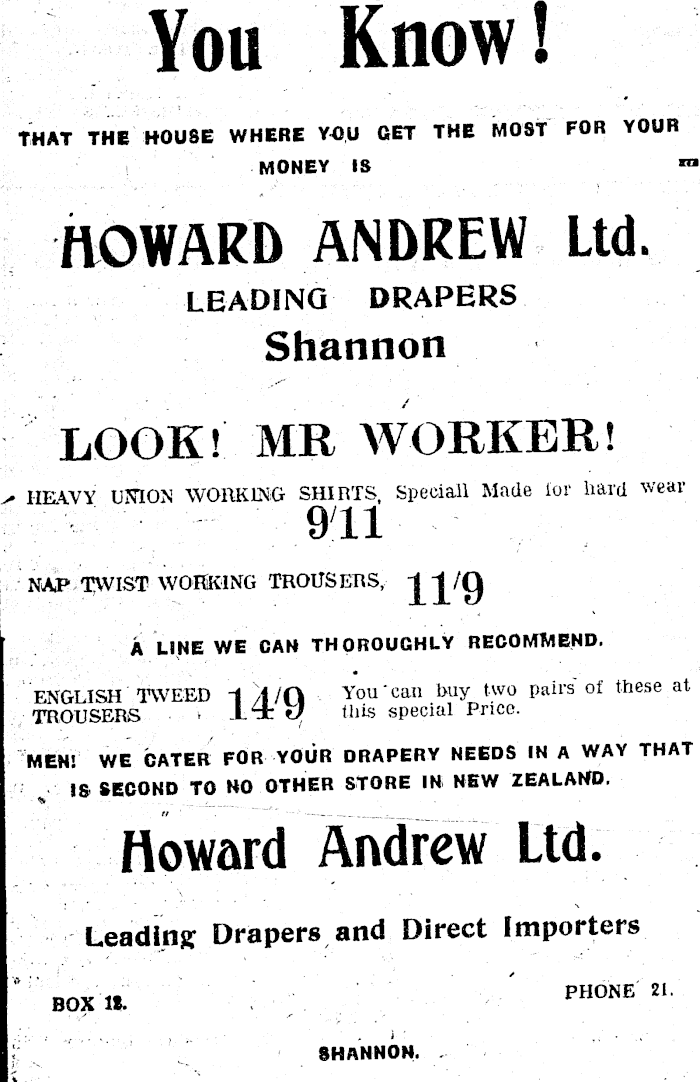 You Know!

THAT THE HOUSE WHERE YOU GET THE MOST FOR YOUR MONEY IS

HOWARD ANDREW Ltd.
LEADING DRAPERS
Shannon

LOOK! MR WORKER!

HEAVY UNION WORKING SHIRTS, Speciall Made for hard wear
9/11

NAP TWIST WORKING TROUSERS, 11/9

A LINE WE CAN THOROUGHLY RECOMMEND.

ENGLISH TWEED TROUSERS 14/9 You can buy two pairs of these at this special Price.

MEN! WE CATER FOR YOUR DRAPERY NEEDS IN A WAY THAT IS SECOND TO NO OTHER STORE IN NEW ZEALAND.

Howard Andrew Ltd.

Leading Drapers and Direct Importers

BOX 12. PHONE 21.

SHANNON.